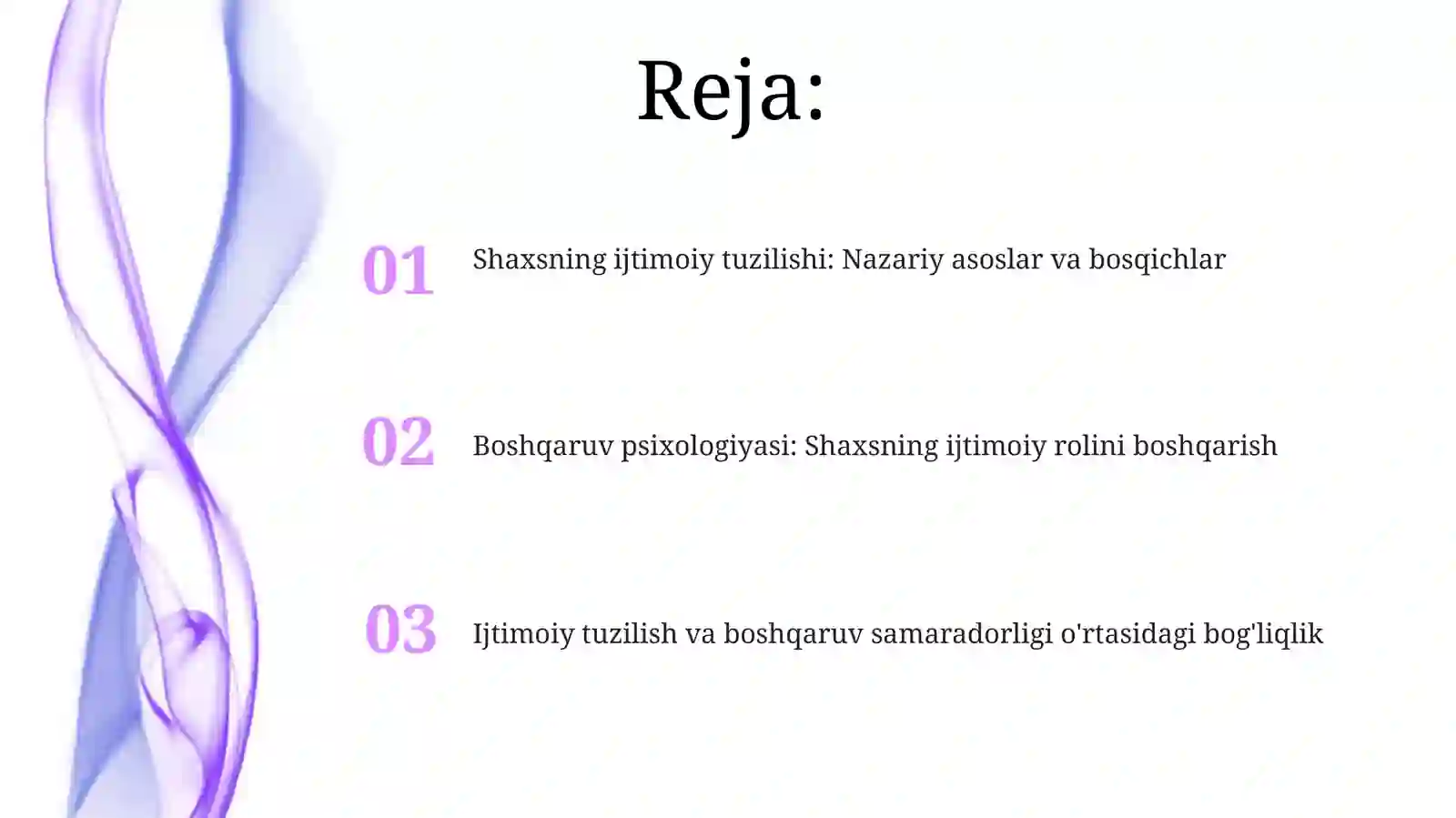 Reja:

01 Shaxsning ijtimoiy tuzilishi: Nazariy asoslar va bosqichlar

02 Boshqaruv psixologiyasi: Shaxsning ijtimoiy rolini boshqarish

03 Ijtimoiy tuzilish va boshqaruv samaradorligi o'rtasidagi bog'liqlik